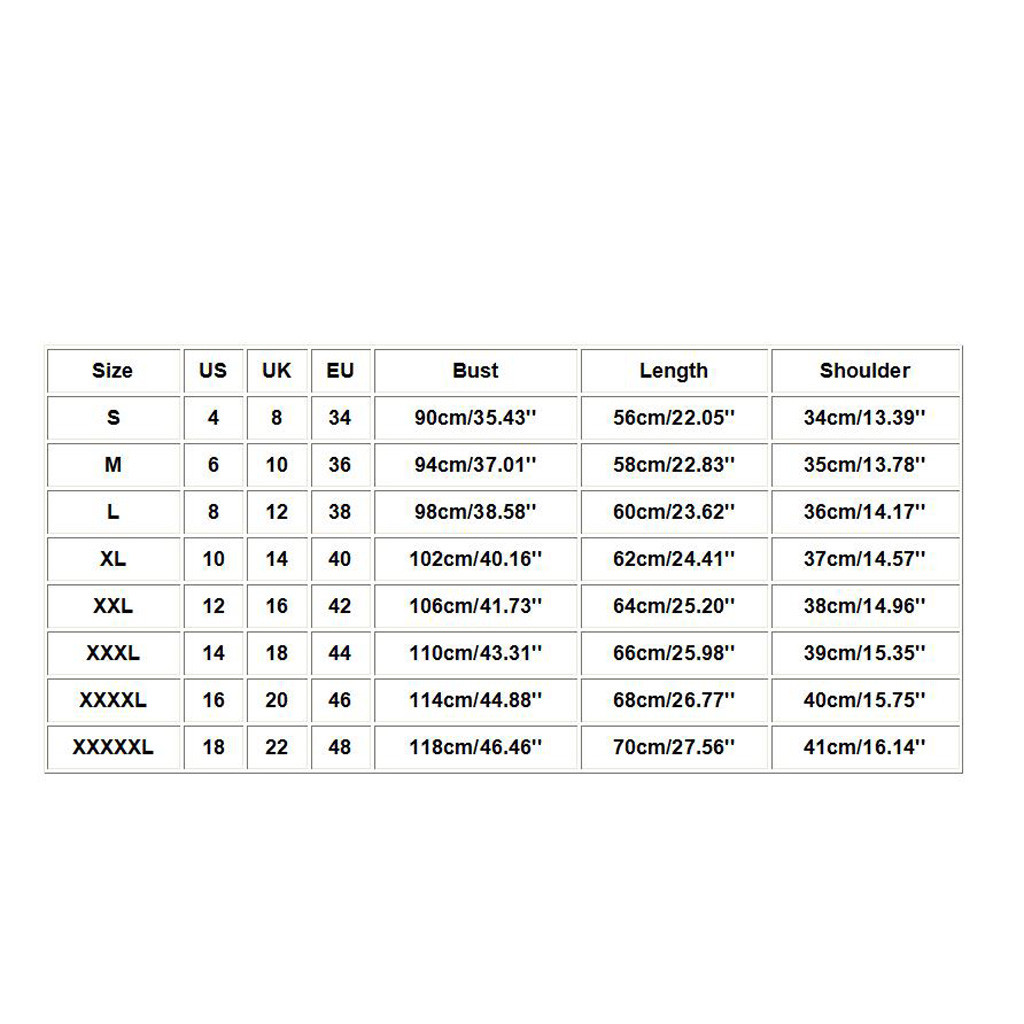 | Size | US | UK | EU | Bust | Length | Shoulder |
|---|---|---|---|---|---|---|
| S | 4 | 8 | 34 | 90cm/35.43'' | 56cm/22.05'' | 34cm/13.39'' |
| M | 6 | 10 | 36 | 94cm/37.01'' | 58cm/22.83'' | 35cm/13.78'' |
| L | 8 | 12 | 38 | 98cm/38.58'' | 60cm/23.62'' | 36cm/14.17'' |
| XL | 10 | 14 | 40 | 102cm/40.16'' | 62cm/24.41'' | 37cm/14.57'' |
| XXL | 12 | 16 | 42 | 106cm/41.73'' | 64cm/25.20'' | 38cm/14.96'' |
| XXXL | 14 | 18 | 44 | 110cm/43.31'' | 66cm/25.98'' | 39cm/15.35'' |
| XXXXL | 16 | 20 | 46 | 114cm/44.88'' | 68cm/26.77'' | 40cm/15.75'' |
| XXXXXL | 18 | 22 | 48 | 118cm/46.46'' | 70cm/27.56'' | 41cm/16.14'' |